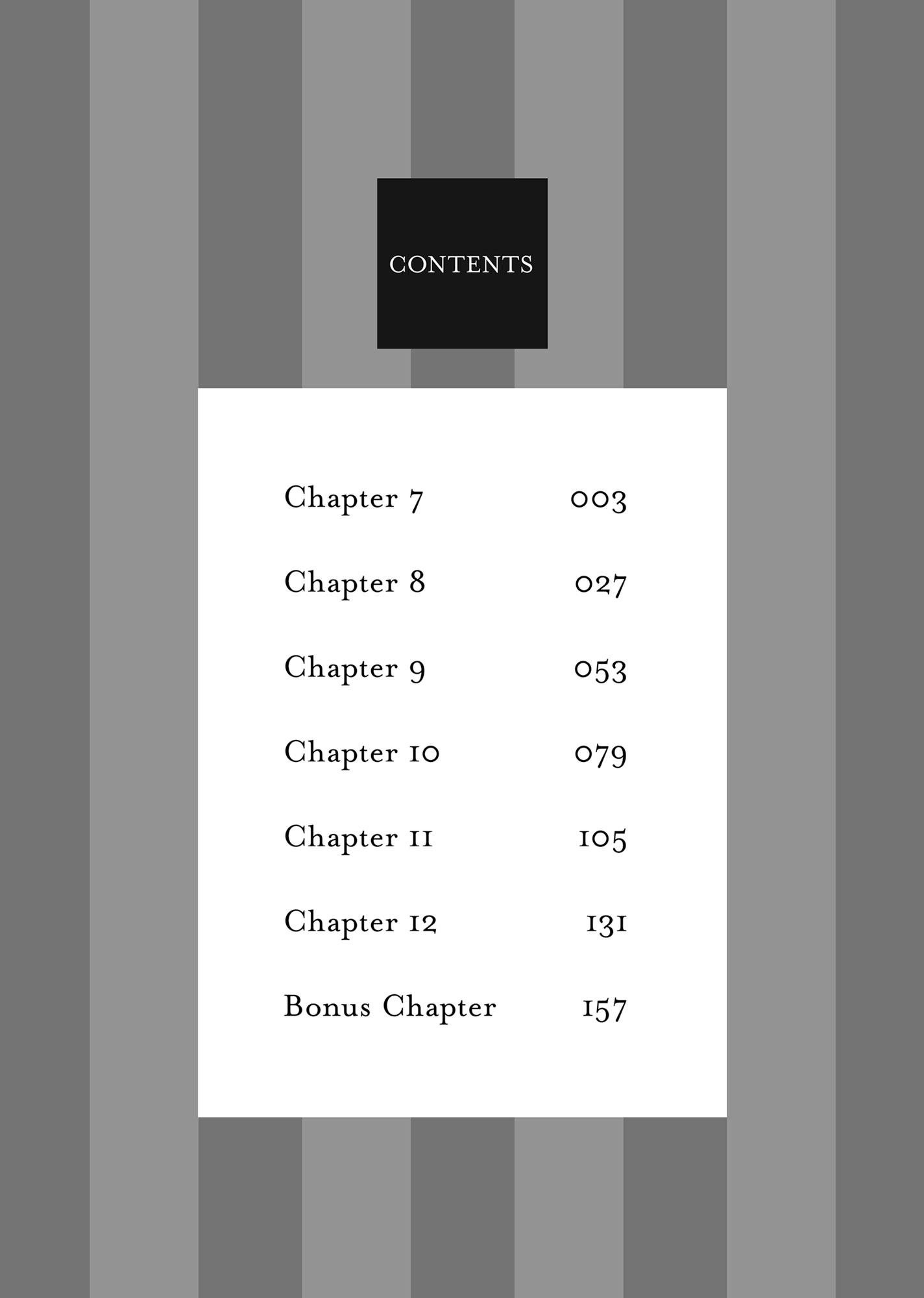 CONTENTS

Chapter 7 003

Chapter 8 027

Chapter 9 053

Chapter 10 079

Chapter 11 105

Chapter 12 131

Bonus Chapter 157